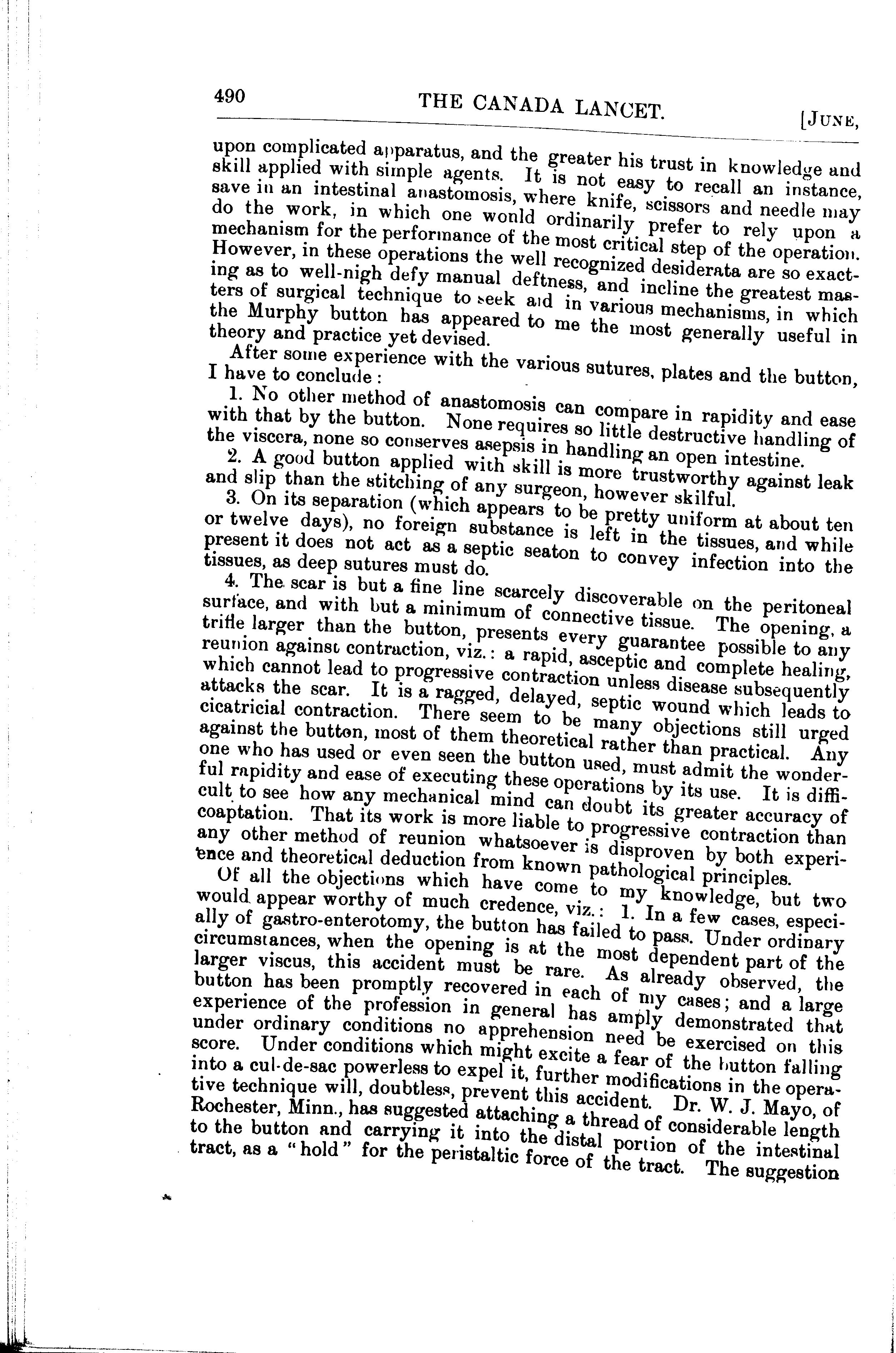 490 THE CANADA LANCET. [JUNE,

upon complicated apparatus, and the greater his trust in knowledge and skill applied with simple agents. It is not easy to recall an instance, save in an intestinal anastomosis, where knife, scissors and needle may do the work, in which one would ordinarily prefer to rely upon a mechanism for the performance of the most critical step of the operation. However, in these operations the well recognized desiderata are so exacting as to well-nigh defy manual deftness, and incline the greatest masters of surgical technique to seek aid in various mechanisms, in which the Murphy button has appeared to me the most generally useful in theory and practice yet devised.

After some experience with the various sutures, plates and the button, I have to conclude:

1. No other method of anastomosis can compare in rapidity and ease with that by the button. None requires so little destructive handling of the viscera, none so conserves asepsis in handling an open intestine.

2. A good button applied with skill is more trustworthy against leak and slip than the stitching of any surgeon, however skilful.

3. On its separation (which appears to be pretty uniform at about ten or twelve days), no foreign substance is left in the tissues, and while present it does not act as a septic seaton to convey infection into the tissues, as deep sutures must do.

4. The scar is but a fine line scarcely discoverable on the peritoneal surface, and with but a minimum of connective tissue. The opening, a trifle larger than the button, presents every guarantee possible to any reunion against contraction, viz.: a rapid, asceptic and complete healing, which cannot lead to progressive contraction unless disease subsequently attacks the scar. It is a ragged, delayed, septic wound which leads to cicatricial contraction. There seem to be many objections still urged against the button, most of them theoretical rather than practical. Any one who has used or even seen the button used, must admit the wonderful rapidity and ease of executing these operations by its use. It is difficult to see how any mechanical mind can doubt its greater accuracy of coaptation. That its work is more liable to progressive contraction than any other method of reunion whatsoever is disproven by both experience and theoretical deduction from known pathological principles.

Of all the objections which have come to my knowledge, but two would appear worthy of much credence, viz.: 1. In a few cases, especially of gastro-enterotomy, the button has failed to pass. Under ordinary circumstances, when the opening is at the most dependent part of the larger viscus, this accident must be rare. As already observed, the button has been promptly recovered in each of my cases; and a large experience of the profession in general has amply demonstrated that under ordinary conditions no apprehension need be exercised on this score. Under conditions which might excite a fear of the button falling into a cul-de-sac powerless to expel it, further modifications in the operative technique will, doubtless, prevent this accident. Dr. W. J. Mayo, of Rochester, Minn., has suggested attaching a thread of considerable length to the button and carrying it into the distal portion of the intestinal tract, as a "hold" for the peristaltic force of the tract. The suggestion